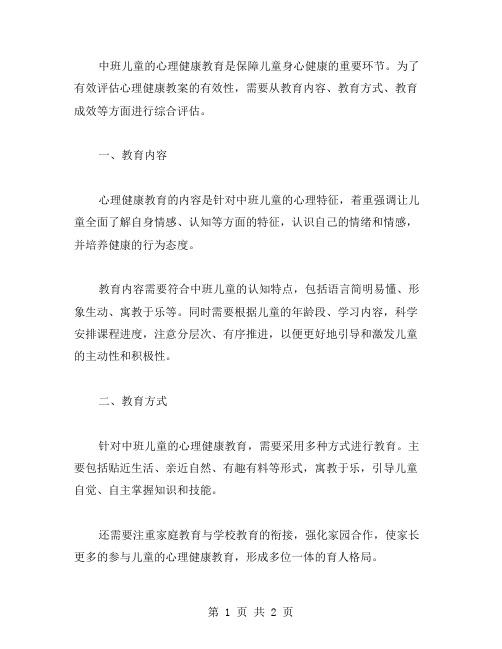 中班儿童的心理健康教育是保障儿童身心健康的重要环节。为了有效评估心理健康教案的有效性，需要从教育内容、教育方式、教育成效等方面进行综合评估。

一、教育内容

心理健康教育的内容是针对中班儿童的心理特征，着重强调让儿童全面了解自身情感、认知等方面的特征，认识自己的情绪和情感，并培养健康的行为态度。

教育内容需要符合中班儿童的认知特点，包括语言简明易懂、形象生动、寓教于乐等。同时需要根据儿童的年龄段、学习内容，科学安排课程进度，注意分层次、有序推进，以便更好地引导和激发儿童的主动性和积极性。

二、教育方式

针对中班儿童的心理健康教育，需要采用多种方式进行教育。主要包括贴近生活、亲近自然、有趣有料等形式，寓教于乐，引导儿童自觉、自主掌握知识和技能。

还需要注重家庭教育与学校教育的衔接，强化家园合作，使家长更多的参与儿童的心理健康教育，形成多位一体的育人格局。

第 1 页 共 2 页